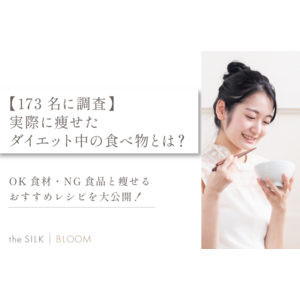 【173 名に調査】
実際に痩せた
ダイエット中の食べ物とは？

OK 食材・NG 食品と痩せる
おすすめレシピを大公開！

the SILK | BLOOM